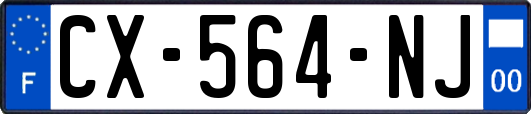 F
CX-564-NJ
00